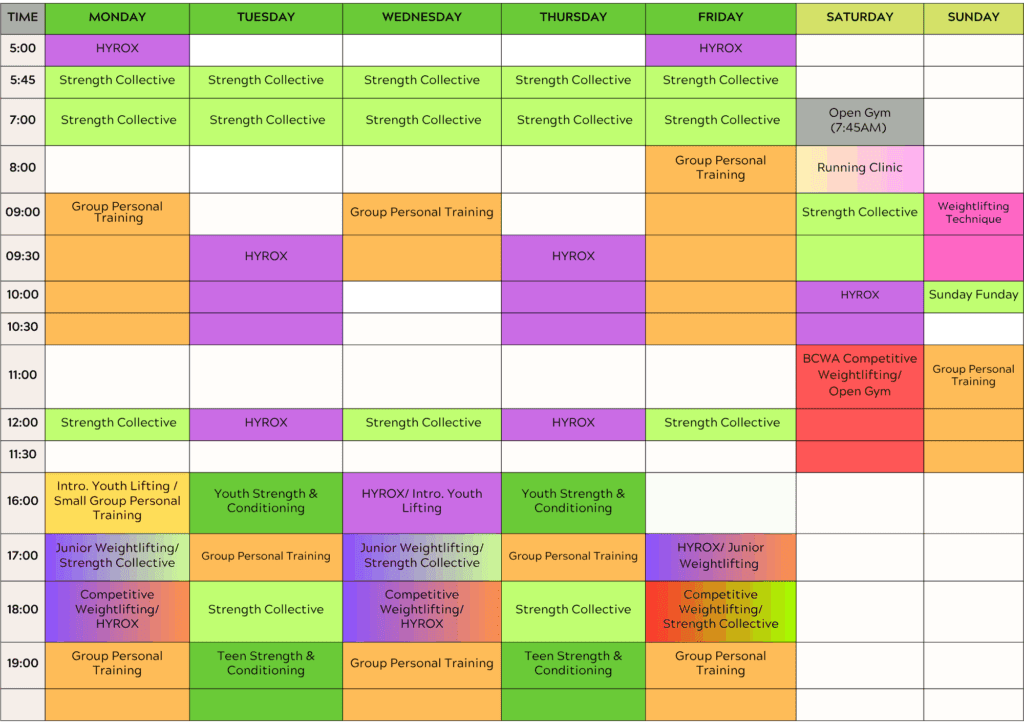 | TIME | MONDAY | TUESDAY | WEDNESDAY | THURSDAY | FRIDAY | SATURDAY | SUNDAY |
|---|---|---|---|---|---|---|---|
| 5:00 | HYROX | | | | HYROX | | |
| 5:45 | Strength Collective | Strength Collective | Strength Collective | Strength Collective | Strength Collective | | |
| 7:00 | Strength Collective | Strength Collective | Strength Collective | Strength Collective | Strength Collective | Open Gym (7:45AM) | |
| 8:00 | | | | | Group Personal Training | Running Clinic | |
| 09:00 | Group Personal Training | | Group Personal Training | | | Strength Collective | Weightlifting Technique |
| 09:30 | | HYROX | | HYROX | | | |
| 10:00 | | | | | | HYROX | Sunday Funday |
| 10:30 | | | | | | | |
| 11:00 | | | | | | BCWA Competitive Weightlifting/ Open Gym | Group Personal Training |
| 12:00 | Strength Collective | HYROX | Strength Collective | HYROX | Strength Collective | | |
| 11:30 | | | | | | | |
| 16:00 | Intro. Youth Lifting / Small Group Personal Training | Youth Strength & Conditioning | HYROX/ Intro. Youth Lifting | Youth Strength & Conditioning | | | |
| 17:00 | Junior Weightlifting/ Strength Collective | Group Personal Training | Junior Weightlifting/ Strength Collective | Group Personal Training | HYROX/ Junior Weightlifting | | |
| 18:00 | Competitive Weightlifting/ HYROX | Strength Collective | Competitive Weightlifting/ HYROX | Strength Collective | Competitive Weightlifting/ Strength Collective | | |
| 19:00 | Group Personal Training | Teen Strength & Conditioning | Group Personal Training | Teen Strength & Conditioning | Group Personal Training | | |
| | | | | | | | |